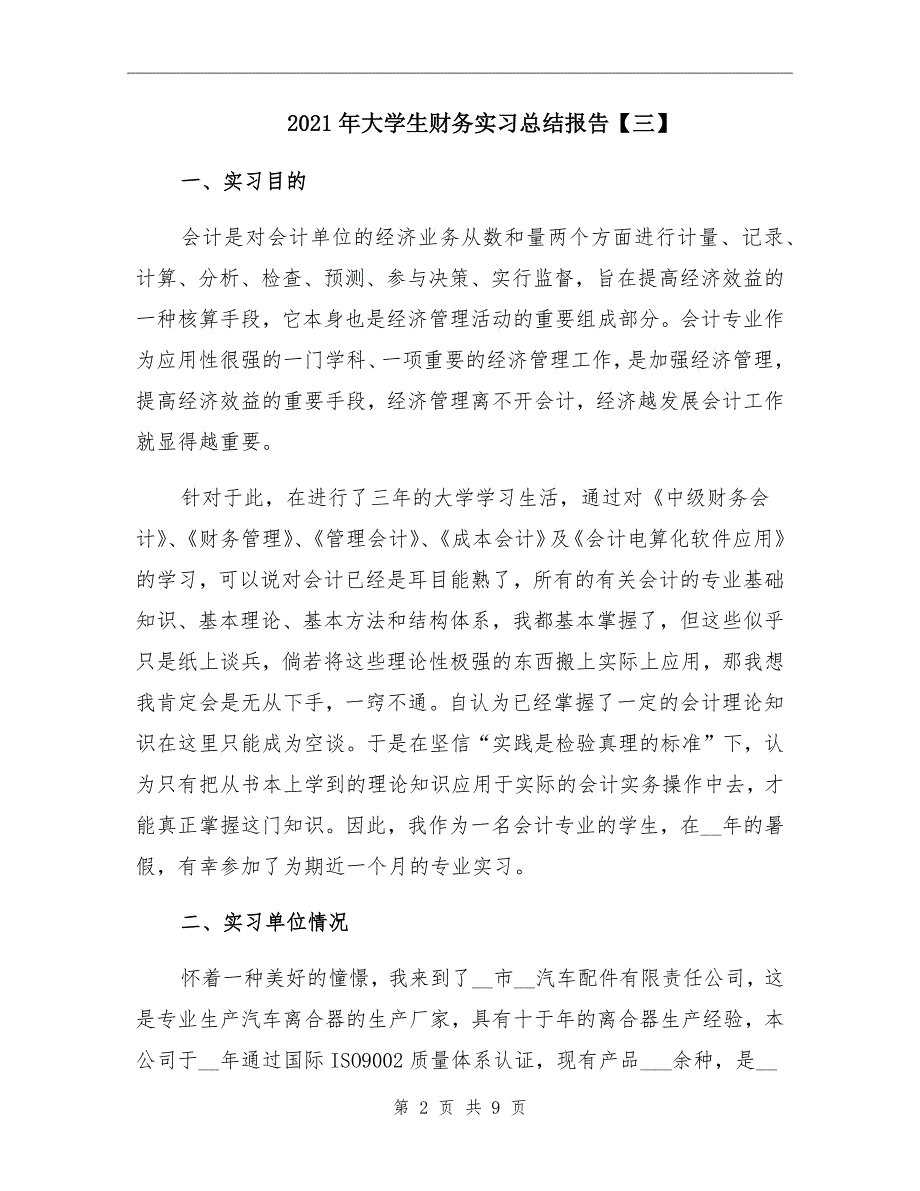 2021年大学生财务实习总结报告【三】

一、实习目的

会计是对会计单位的经济业务从数和量两个方面进行计量、记录、计算、分析、检查、预测、参与决策、实行监督，旨在提高经济效益的一种核算手段，它本身也是经济管理活动的重要组成部分。会计专业作为应用性很强的一门学科、一项重要的经济管理工作，是加强经济管理，提高经济效益的重要手段，经济管理离不开会计，经济越发展会计工作就显得越重要。

针对于此，在进行了三年的大学学习生活，通过对《中级财务会计》、《财务管理》、《管理会计》、《成本会计》及《会计电算化软件应用》的学习，可以说对会计已经是耳目能熟了，所有的有关会计的专业基础知识、基本理论、基本方法和结构体系，我都基本掌握了，但这些似乎只是纸上谈兵，倘若将这些理论性极强的东西搬上实际上应用，那我想我肯定会是无从下手，一窍不通。自认为已经掌握了一定的会计理论知识在这里只能成为空谈。于是在坚信“实践是检验真理的标准”下，认为只有把从书本上学到的理论知识应用于实际的会计实务操作中去，才能真正掌握这门知识。因此，我作为一名会计专业的学生，在__年的暑假，有幸参加了为期近一个月的专业实习。

二、实习单位情况

怀着一种美好的憧憬，我来到了__市__汽车配件有限责任公司，这是专业生产汽车离合器的生产厂家，具有十于年的离合器生产经验，本公司于__年通过国际ISO9002质量体系认证，现有产品___余种，是__

第 2 页 共 9 页